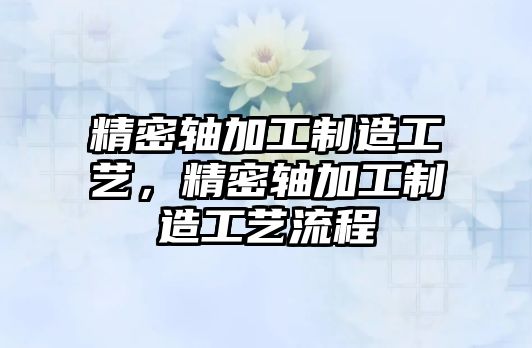 精密轴加工制造工艺，精密轴加工制造工艺流程